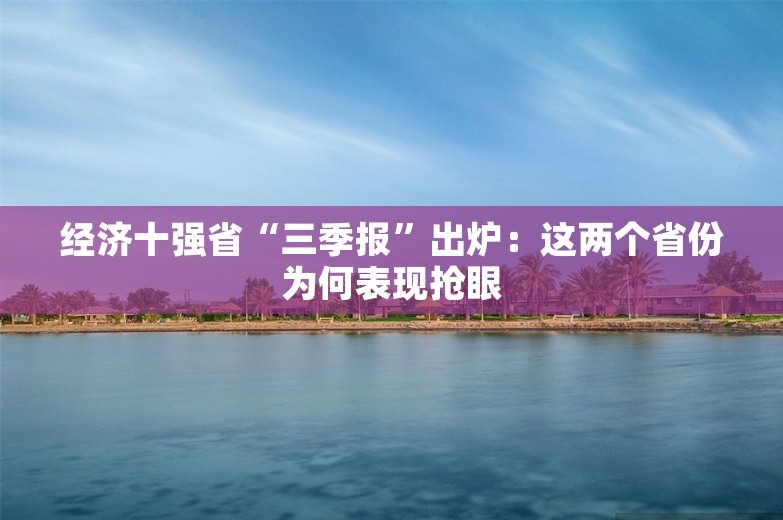 经济十强省“三季报”出炉：这两个省份为何表现抢眼